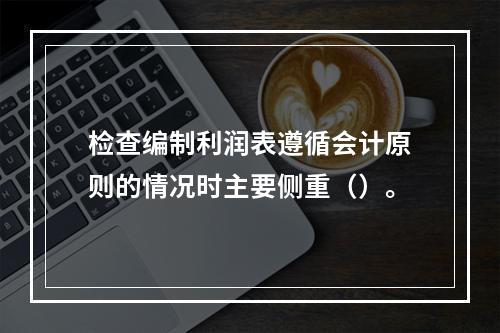 检查编制利润表遵循会计原则的情况时主要侧重（）。